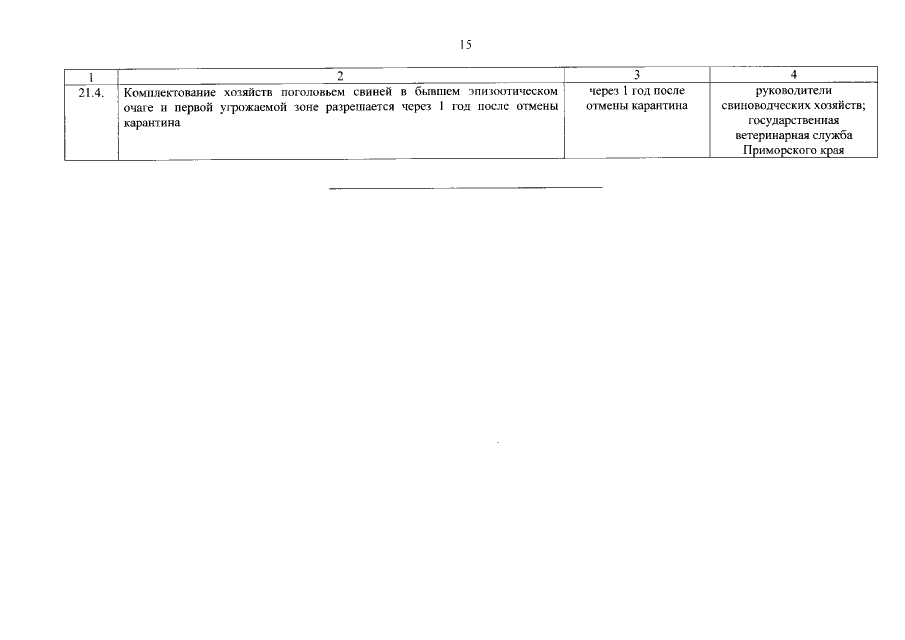 15

| 1 | 2 | 3 | 4 |
|---|---|---|---|
| 21.4. | Комплектование хозяйств поголовьем свиней в бывшем эпизоотическом очаге и первой угрожаемой зоне разрешается через 1 год после отмены карантина | через 1 год после отмены карантина | руководители свиноводческих хозяйств; государственная ветеринарная служба Приморского края |